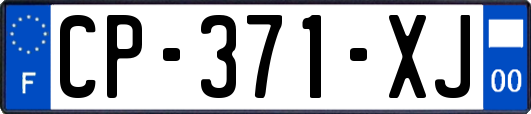 F
CP-371-XJ
00